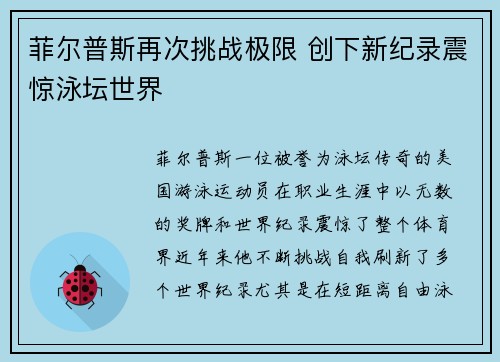 菲尔普斯再次挑战极限 创下新纪录震惊泳坛世界

菲尔普斯一位被誉为泳坛传奇的美国游泳运动员在职业生涯中以无数的奖牌和世界纪录震惊了整个体育界近年来他不断挑战自我刷新了多个世界纪录尤其是在短距离自由泳